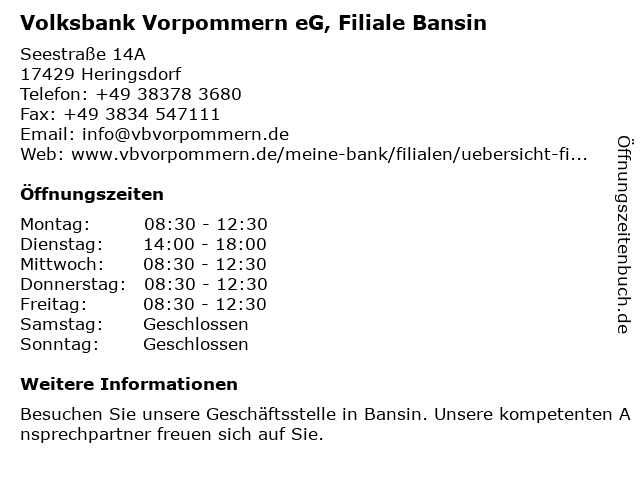 Volksbank Vorpommern eG, Filiale Bansin

Seestraße 14A
17429 Heringsdorf
Telefon: +49 38378 3680
Fax: +49 3834 547111
Email: info@vbvorpommern.de
Web: www.vbvorpommern.de/meine-bank/filialen/uebersicht-fi...

Öffnungszeiten

| Montag: | 08:30 - 12:30 |
|---|---|
| Dienstag: | 14:00 - 18:00 |
| Mittwoch: | 08:30 - 12:30 |
| Donnerstag: | 08:30 - 12:30 |
| Freitag: | 08:30 - 12:30 |
| Samstag: | Geschlossen |
| Sonntag: | Geschlossen |

Weitere Informationen

Besuchen Sie unsere Geschäftsstelle in Bansin. Unsere kompetenten Ansprechpartner freuen sich auf Sie.

Öffnungszeitenbuch.de